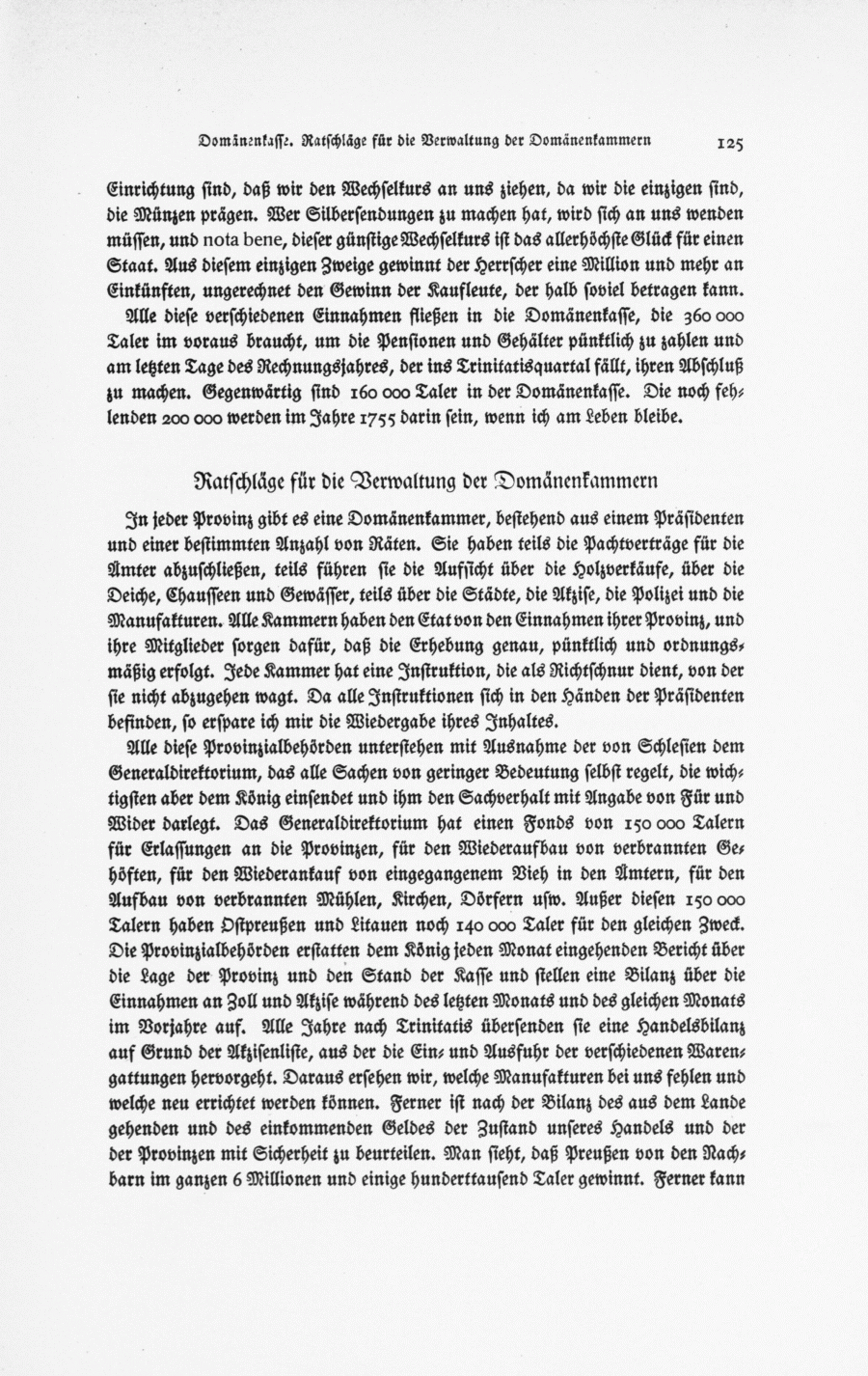 Domänenkasse. Ratschläge für die Verwaltung der Domänenkammern 125

Einrichtung sind, daß wir den Wechselkurs an uns ziehen, da wir die einzigen sind, die Münzen prägen. Wer Silbersendungen zu machen hat, wird sich an uns wenden müssen, und nota bene, dieser günstige Wechselkurs ist das allerhöchste Glück für einen Staat. Aus diesem einzigen Zweige gewinnt der Herrscher eine Million und mehr an Einkünften, ungerechnet den Gewinn der Kaufleute, der halb soviel betragen kann.

Alle diese verschiedenen Einnahmen fließen in die Domänenkasse, die 360 000 Taler im voraus braucht, um die Pensionen und Gehälter pünktlich zu zahlen und am letzten Tage des Rechnungsjahres, der ins Trinitatisquartal fällt, ihren Abschluß zu machen. Gegenwärtig sind 160 000 Taler in der Domänenkasse. Die noch fehlenden 200 000 werden im Jahre 1755 darin sein, wenn ich am Leben bleibe.

Ratschläge für die Verwaltung der Domänenkammern

In jeder Provinz gibt es eine Domänenkammer, bestehend aus einem Präsidenten und einer bestimmten Anzahl von Räten. Sie haben teils die Pachtverträge für die Ämter abzuschließen, teils führen sie die Aufsicht über die Holzverkäufe, über die Deiche, Chausseen und Gewässer, teils über die Städte, die Akzise, die Polizei und die Manufakturen. Alle Kammern haben den Etat von den Einnahmen ihrer Provinz, und ihre Mitglieder sorgen dafür, daß die Erhebung genau, pünktlich und ordnungsmäßig erfolgt. Jede Kammer hat eine Instruktion, die als Richtschnur dient, von der sie nicht abzugehen wagt. Da alle Instruktionen sich in den Händen der Präsidenten befinden, so erspare ich mir die Wiedergabe ihres Inhaltes.

Alle diese Provinzialbehörden unterstehen mit Ausnahme der von Schlesien dem Generaldirektorium, das alle Sachen von geringer Bedeutung selbst regelt, die wichtigsten aber dem König einsendet und ihm den Sachverhalt mit Angabe von Für und Wider darlegt. Das Generaldirektorium hat einen Fonds von 150 000 Talern für Erlassungen an die Provinzen, für den Wiederaufbau von verbrannten Gehöften, für den Wiederankauf von eingegangenem Vieh in den Ämtern, für den Aufbau von verbrannten Mühlen, Kirchen, Dörfern usw. Außer diesen 150 000 Talern haben Ostpreußen und Litauen noch 140 000 Taler für den gleichen Zweck. Die Provinzialbehörden erstatten dem König jeden Monat eingehenden Bericht über die Lage der Provinz und den Stand der Kasse und stellen eine Bilanz über die Einnahmen an Zoll und Akzise während des letzten Monats und des gleichen Monats im Vorjahre auf. Alle Jahre nach Trinitatis übersenden sie eine Handelsbilanz auf Grund der Akzisenliste, aus der die Ein- und Ausfuhr der verschiedenen Warengattungen hervorgeht. Daraus ersehen wir, welche Manufakturen bei uns fehlen und welche neu errichtet werden können. Ferner ist nach der Bilanz des aus dem Lande gehenden und des einkommenden Geldes der Zustand unseres Handels und der der Provinzen mit Sicherheit zu beurteilen. Man sieht, daß Preußen von den Nachbarn im ganzen 6 Millionen und einige hunderttausend Taler gewinnt. Ferner kann